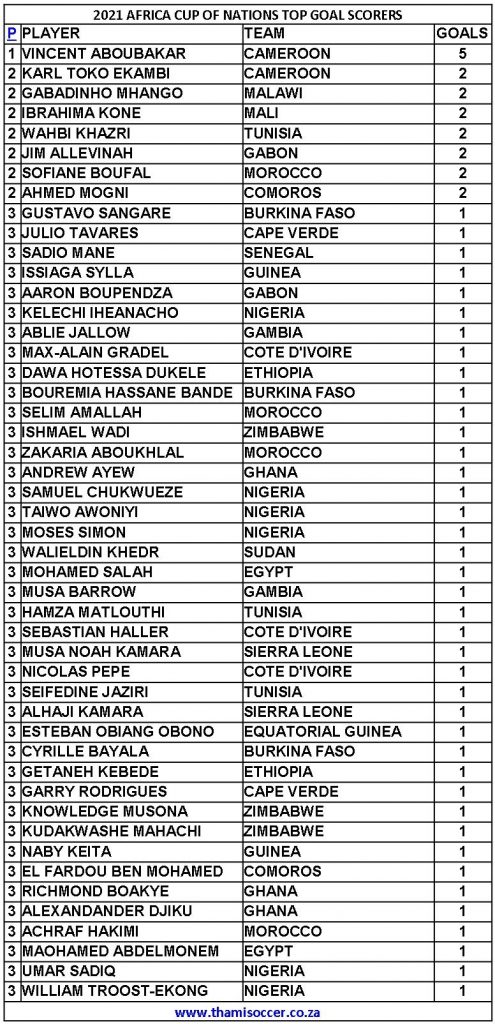 2021 AFRICA CUP OF NATIONS TOP GOAL SCORERS

| P | PLAYER | TEAM | GOALS |
|---|---|---|---|
| 1 | VINCENT ABOUBAKAR | CAMEROON | 5 |
| 2 | KARL TOKO EKAMBI | CAMEROON | 2 |
| 2 | GABADINHO MHANGO | MALAWI | 2 |
| 2 | IBRAHIMA KONE | MALI | 2 |
| 2 | WAHBI KHAZRI | TUNISIA | 2 |
| 2 | JIM ALLEVINAH | GABON | 2 |
| 2 | SOFIANE BOUFAL | MOROCCO | 2 |
| 2 | AHMED MOGNI | COMOROS | 2 |
| 3 | GUSTAVO SANGARE | BURKINA FASO | 1 |
| 3 | JULIO TAVARES | CAPE VERDE | 1 |
| 3 | SADIO MANE | SENEGAL | 1 |
| 3 | ISSIAGA SYLLA | GUINEA | 1 |
| 3 | AARON BOUPENDZA | GABON | 1 |
| 3 | KELECHI IHEANACHO | NIGERIA | 1 |
| 3 | ABLIE JALLOW | GAMBIA | 1 |
| 3 | MAX-ALAIN GRADEL | COTE D'IVOIRE | 1 |
| 3 | DAWA HOTESSA DUKELE | ETHIOPIA | 1 |
| 3 | BOUREMIA HASSANE BANDE | BURKINA FASO | 1 |
| 3 | SELIM AMALLAH | MOROCCO | 1 |
| 3 | ISHMAEL WADI | ZIMBABWE | 1 |
| 3 | ZAKARIA ABOUKHLAL | MOROCCO | 1 |
| 3 | ANDREW AYEW | GHANA | 1 |
| 3 | SAMUEL CHUKWUEZE | NIGERIA | 1 |
| 3 | TAIWO AWONIYI | NIGERIA | 1 |
| 3 | MOSES SIMON | NIGERIA | 1 |
| 3 | WALIELDIN KHEDR | SUDAN | 1 |
| 3 | MOHAMED SALAH | EGYPT | 1 |
| 3 | MUSA BARROW | GAMBIA | 1 |
| 3 | HAMZA MATLOUTHI | TUNISIA | 1 |
| 3 | SEBASTIAN HALLER | COTE D'IVOIRE | 1 |
| 3 | MUSA NOAH KAMARA | SIERRA LEONE | 1 |
| 3 | NICOLAS PEPE | COTE D'IVOIRE | 1 |
| 3 | SEIFEDINE JAZIRI | TUNISIA | 1 |
| 3 | ALHAJI KAMARA | SIERRA LEONE | 1 |
| 3 | ESTEBAN OBIANG OBONO | EQUATORIAL GUINEA | 1 |
| 3 | CYRILLE BAYALA | BURKINA FASO | 1 |
| 3 | GETANEH KEBEDE | ETHIOPIA | 1 |
| 3 | GARRY RODRIGUES | CAPE VERDE | 1 |
| 3 | KNOWLEDGE MUSONA | ZIMBABWE | 1 |
| 3 | KUDAKWASHE MAHACHI | ZIMBABWE | 1 |
| 3 | NABY KEITA | GUINEA | 1 |
| 3 | EL FARDOU BEN MOHAMED | COMOROS | 1 |
| 3 | RICHMOND BOAKYE | GHANA | 1 |
| 3 | ALEXANDANDER DJIKU | GHANA | 1 |
| 3 | ACHRAF HAKIMI | MOROCCO | 1 |
| 3 | MAOHAMED ABDELMONEM | EGYPT | 1 |
| 3 | UMAR SADIQ | NIGERIA | 1 |
| 3 | WILLIAM TROOST-EKONG | NIGERIA | 1 |

www.thamisoccer.co.za